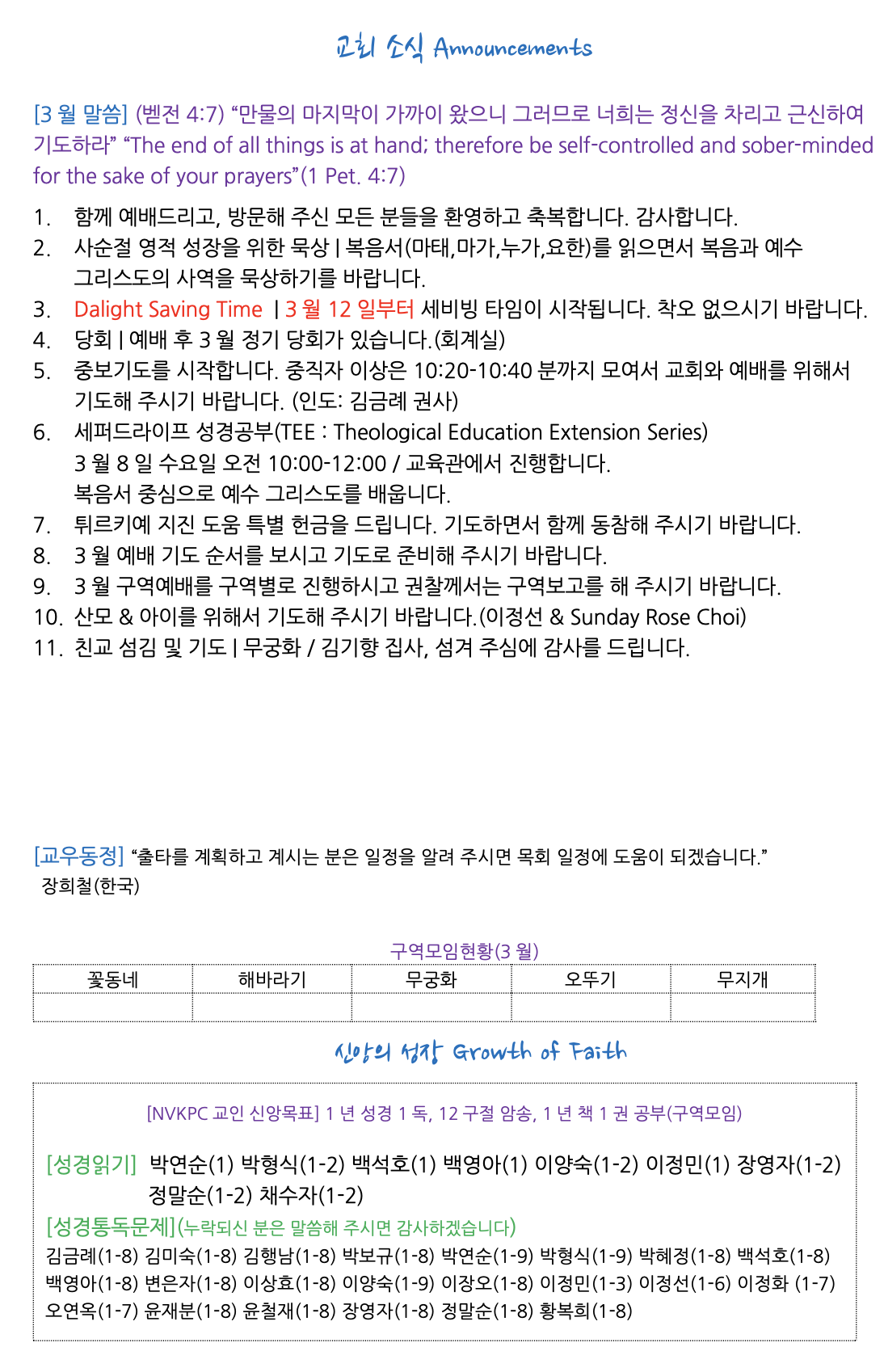 교회 소식 Announcements

[3 월 말씀] (벧전 4:7) “만물의 마지막이 가까이 왔으니 그러므로 너희는 정신을 차리고 근신하여 기도하라” “The end of all things is at hand; therefore be self-controlled and sober-minded for the sake of your prayers”(1 Pet. 4:7)

1. 함께 예배드리고, 방문해 주신 모든 분들을 환영하고 축복합니다. 감사합니다.
2. 사순절 영적 성장을 위한 묵상 | 복음서(마태,마가,누가,요한)를 읽으면서 복음과 예수 그리스도의 사역을 묵상하기를 바랍니다.
3. Dalight Saving Time | 3 월 12 일부터 세비빙 타임이 시작됩니다. 착오 없으시기 바랍니다.
4. 당회 | 예배 후 3 월 정기 당회가 있습니다.(회계실)
5. 중보기도를 시작합니다. 중직자 이상은 10:20-10:40 분까지 모여서 교회와 예배를 위해서 기도해 주시기 바랍니다. (인도: 김금례 권사)
6. 세퍼드라이프 성경공부(TEE : Theological Education Extension Series)
3 월 8 일 수요일 오전 10:00-12:00 / 교육관에서 진행합니다.
복음서 중심으로 예수 그리스도를 배웁니다.
7. 튀르키예 지진 도움 특별 헌금을 드립니다. 기도하면서 함께 동참해 주시기 바랍니다.
8. 3 월 예배 기도 순서를 보시고 기도로 준비해 주시기 바랍니다.
9. 3 월 구역예배를 구역별로 진행하시고 권찰께서는 구역보고를 해 주시기 바랍니다.
10. 산모 & 아이를 위해서 기도해 주시기 바랍니다.(이정선 & Sunday Rose Choi)
11. 친교 섬김 및 기도 | 무궁화 / 김기향 집사, 섬겨 주심에 감사를 드립니다.

[교우동정] “출타를 계획하고 계시는 분은 일정을 알려 주시면 목회 일정에 도움이 되겠습니다.”
장희철(한국)

구역모임현황(3 월)

| 꽃동네 | 해바라기 | 무궁화 | 오뚜기 | 무지개 |
|---|---|---|---|---|
| | | | | |

신앙의 성장 Growth of Faith

[NVKPC 교인 신앙목표] 1 년 성경 1 독, 12 구절 암송, 1 년 책 1 권 공부(구역모임)

[성경읽기] 박연순(1) 박형식(1-2) 백석호(1) 백영아(1) 이양숙(1-2) 이정민(1) 장영자(1-2) 정말순(1-2) 채수자(1-2)
[성경통독문제](누락되신 분은 말씀해 주시면 감사하겠습니다)
김금례(1-8) 김미숙(1-8) 김행남(1-8) 박보규(1-8) 박연순(1-9) 박형식(1-9) 박혜정(1-8) 백석호(1-8) 백영아(1-8) 변은자(1-8) 이상효(1-8) 이양숙(1-9) 이장오(1-8) 이정민(1-3) 이정선(1-6) 이정화 (1-7) 오연옥(1-7) 윤재분(1-8) 윤철재(1-8) 장영자(1-8) 정말순(1-8) 황복희(1-8)